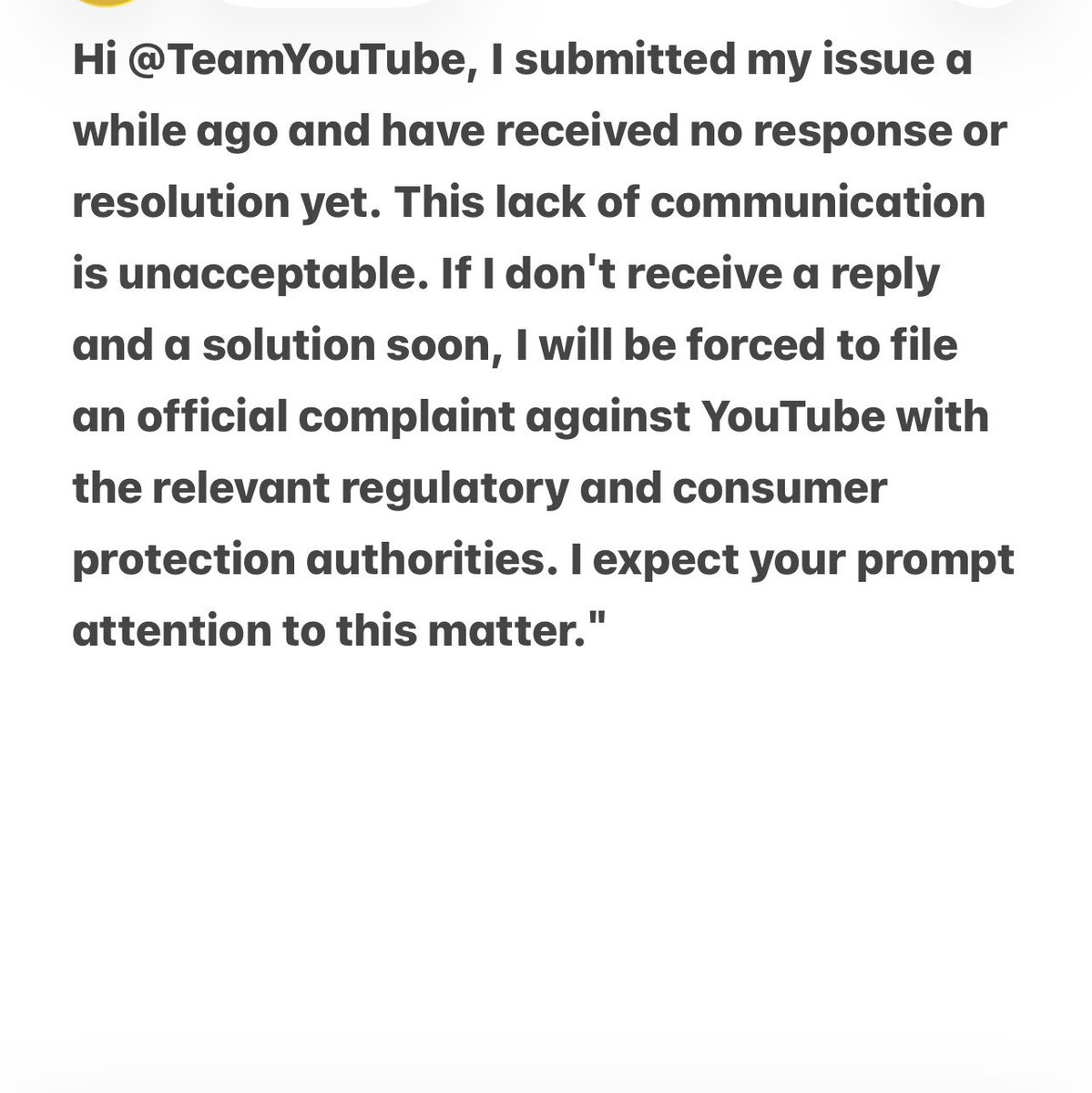 Hi @TeamYouTube, I submitted my issue a while ago and have received no response or resolution yet. This lack of communication is unacceptable. If I don't receive a reply and a solution soon, I will be forced to file an official complaint against YouTube with the relevant regulatory and consumer protection authorities. I expect your prompt attention to this matter."